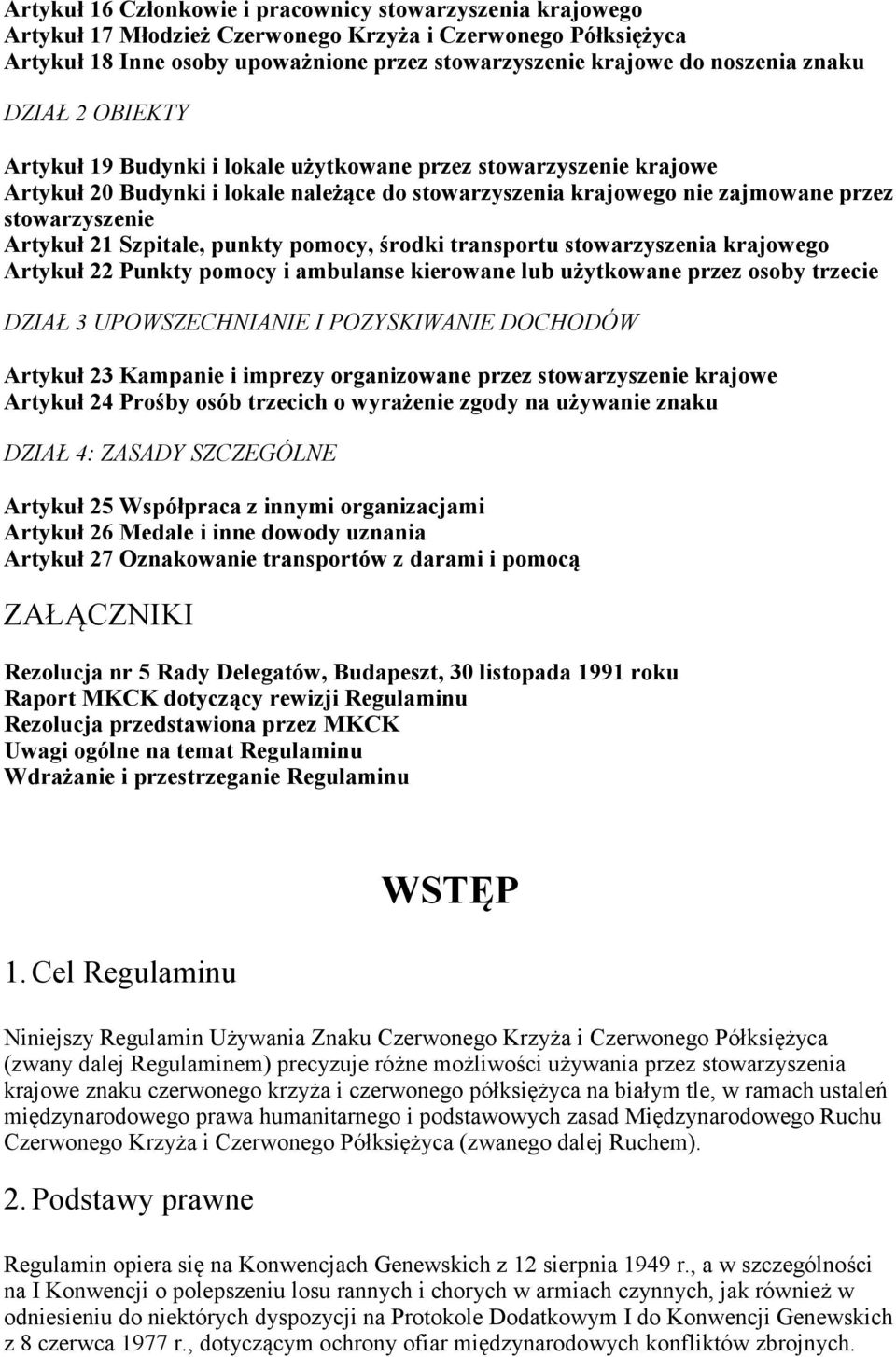 Artykuł 16 Członkowie i pracownicy stowarzyszenia krajowego
Artykuł 17 Młodzież Czerwonego Krzyża i Czerwonego Półksiężyca
Artykuł 18 Inne osoby upoważnione przez stowarzyszenie krajowe do noszenia znaku

DZIAŁ 2 OBIEKTY

Artykuł 19 Budynki i lokale użytkowane przez stowarzyszenie krajowe
Artykuł 20 Budynki i lokale należące do stowarzyszenia krajowego nie zajmowane przez stowarzyszenie
Artykuł 21 Szpitale, punkty pomocy, środki transportu stowarzyszenia krajowego
Artykuł 22 Punkty pomocy i ambulanse kierowane lub użytkowane przez osoby trzecie

DZIAŁ 3 UPOWSZECHNIANIE I POZYSKIWANIE DOCHODÓW

Artykuł 23 Kampanie i imprezy organizowane przez stowarzyszenie krajowe
Artykuł 24 Prośby osób trzecich o wyrażenie zgody na używanie znaku

DZIAŁ 4: ZASADY SZCZEGÓLNE

Artykuł 25 Współpraca z innymi organizacjami
Artykuł 26 Medale i inne dowody uznania
Artykuł 27 Oznakowanie transportów z darami i pomocą

ZAŁĄCZNIKI

Rezolucja nr 5 Rady Delegatów, Budapeszt, 30 listopada 1991 roku
Raport MKCK dotyczący rewizji Regulaminu
Rezolucja przedstawiona przez MKCK
Uwagi ogólne na temat Regulaminu
Wdrażanie i przestrzeganie Regulaminu

WSTĘP

1. Cel Regulaminu

Niniejszy Regulamin Używania Znaku Czerwonego Krzyża i Czerwonego Półksiężyca (zwany dalej Regulaminem) precyzuje różne możliwości używania przez stowarzyszenia krajowe znaku czerwonego krzyża i czerwonego półksiężyca na białym tle, w ramach ustaleń międzynarodowego prawa humanitarnego i podstawowych zasad Międzynarodowego Ruchu Czerwonego Krzyża i Czerwonego Półksiężyca (zwanego dalej Ruchem).

2. Podstawy prawne

Regulamin opiera się na Konwencjach Genewskich z 12 sierpnia 1949 r., a w szczególności na I Konwencji o polepszeniu losu rannych i chorych w armiach czynnych, jak również w odniesieniu do niektórych dyspozycji na Protokole Dodatkowym I do Konwencji Genewskich z 8 czerwca 1977 r., dotyczącym ochrony ofiar międzynarodowych konfliktów zbrojnych.